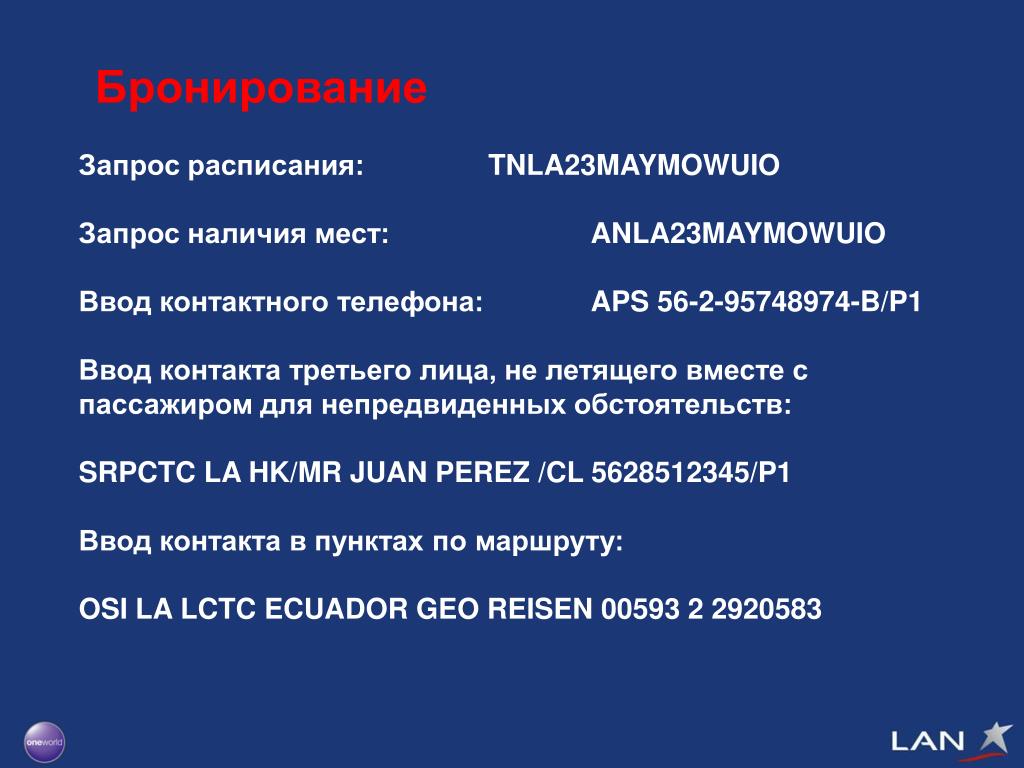 Бронирование

Запрос расписания: TNLA23MAYMOWUIO

Запрос наличия мест: ANLA23MAYMOWUIO

Ввод контактного телефона: APS 56-2-95748974-B/P1

Ввод контакта третьего лица, не летящего вместе с пассажиром для непредвиденных обстоятельств:

SRPCTC LA HK/MR JUAN PEREZ /CL 5628512345/P1

Ввод контакта в пунктах по маршруту:

OSI LA LCTC ECUADOR GEO REISEN 00593 2 2920583

oneworld

LAN